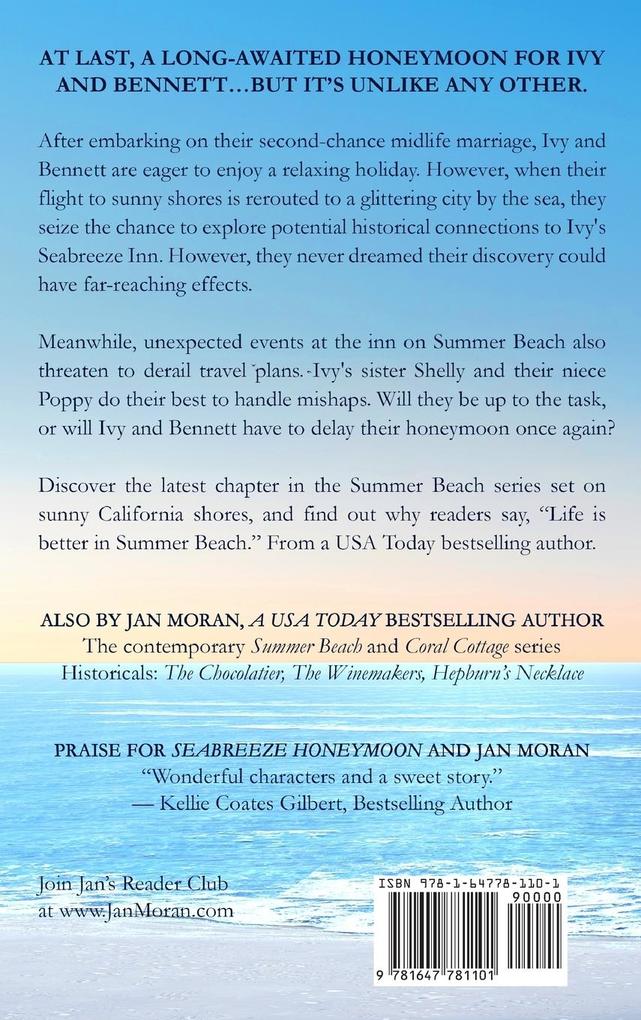 AT LAST, A LONG-AWAITED HONEYMOON FOR IVY AND BENNETT…BUT IT'S UNLIKE ANY OTHER.

After embarking on their second-chance midlife marriage, Ivy and Bennett are eager to enjoy a relaxing holiday. However, when their flight to sunny shores is rerouted to a glittering city by the sea, they seize the chance to explore potential historical connections to Ivy's Seabreeze Inn. However, they never dreamed their discovery could have far-reaching effects.

Meanwhile, unexpected events at the inn on Summer Beach also threaten to derail travel plans. Ivy's sister Shelly and their niece Poppy do their best to handle mishaps. Will they be up to the task, or will Ivy and Bennett have to delay their honeymoon once again?

Discover the latest chapter in the Summer Beach series set on sunny California shores, and find out why readers say, "Life is better in Summer Beach." From a USA Today bestselling author.

ALSO BY JAN MORAN, A USA TODAY BESTSELLING AUTHOR
The contemporary Summer Beach and Coral Cottage series
Historicals: The Chocolatier, The Winemakers, Hepburn's Necklace

PRAISE FOR SEABREEZE HONEYMOON AND JAN MORAN
"Wonderful characters and a sweet story."
— Kellie Coates Gilbert, Bestselling Author

Join Jan's Reader Club
at www.JanMoran.com

ISBN 978-1-64778-110-1
90000
9 781647 781101